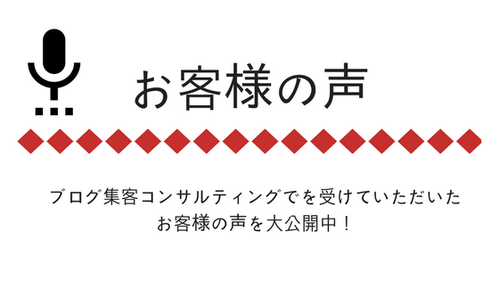 お客様の声

ブログ集客コンサルティングでを受けていただいた
お客様の声を大公開中！